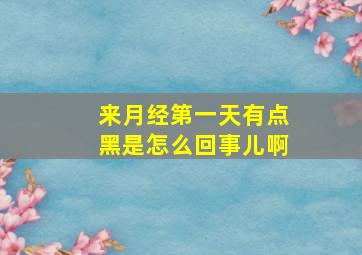 来月经第一天有点黑是怎么回事儿啊